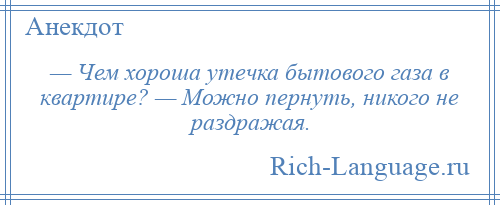 Анекдот

— Чем хороша утечка бытового газа в квартире? — Можно пернуть, никого не раздражая.

Rich-Language.ru